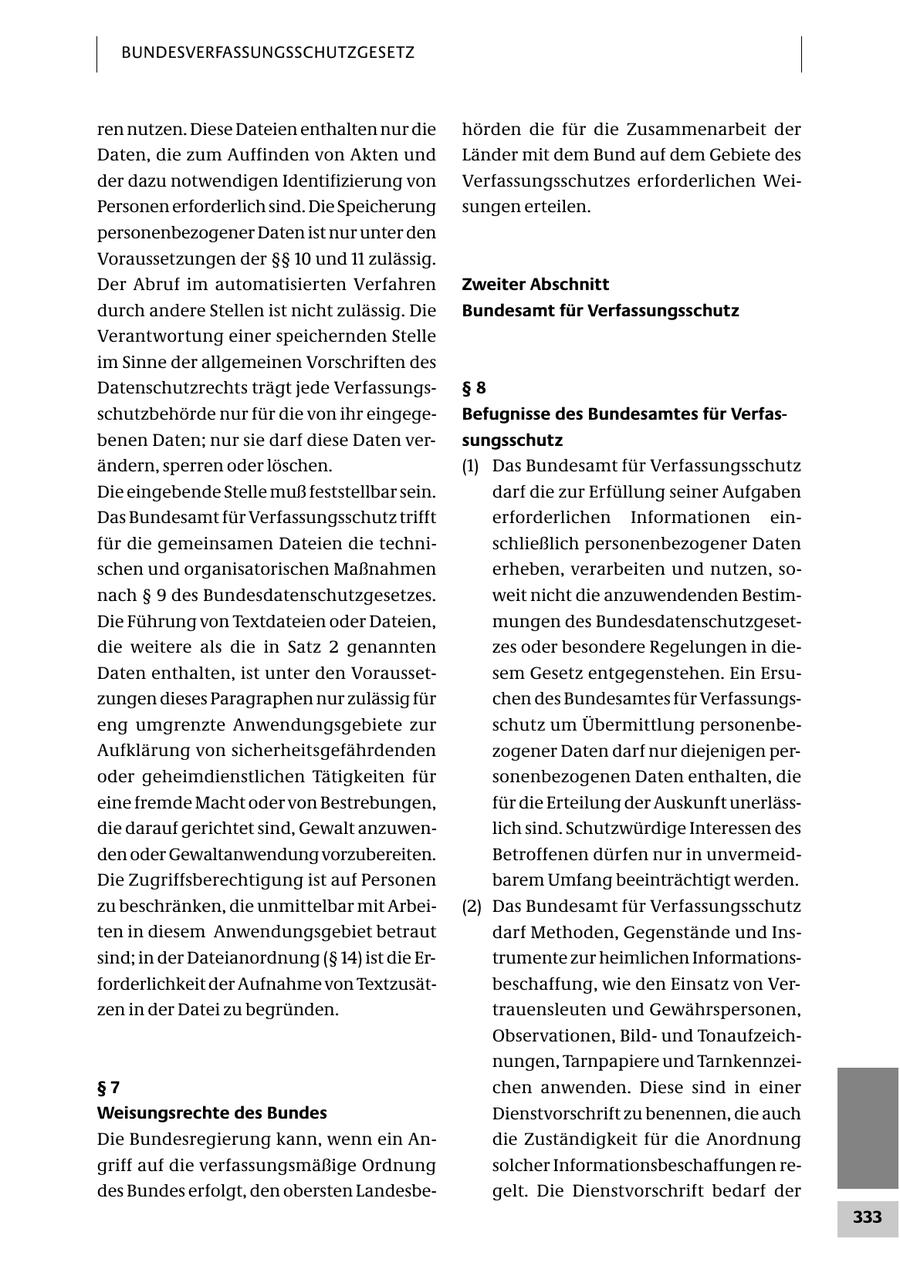 BUNDESVERFASSUNGSSCHUTZGESETZ

ren nutzen. Diese Dateien enthalten nur die Daten, die zum Auffinden von Akten und der dazu notwendigen Identifizierung von Personen erforderlich sind. Die Speicherung personenbezogener Daten ist nur unter den Voraussetzungen der §§ 10 und 11 zulässig. Der Abruf im automatisierten Verfahren durch andere Stellen ist nicht zulässig. Die Verantwortung einer speichernden Stelle im Sinne der allgemeinen Vorschriften des Datenschutzrechts trägt jede Verfassungsschutzbehörde nur für die von ihr eingegebenen Daten; nur sie darf diese Daten verändern, sperren oder löschen.
Die eingebende Stelle muß feststellbar sein. Das Bundesamt für Verfassungsschutz trifft für die gemeinsamen Dateien die technischen und organisatorischen Maßnahmen nach § 9 des Bundesdatenschutzgesetzes. Die Führung von Textdateien oder Dateien, die weitere als die in Satz 2 genannten Daten enthalten, ist unter den Voraussetzungen dieses Paragraphen nur zulässig für eng umgrenzte Anwendungsgebiete zur Aufklärung von sicherheitsgefährdenden oder geheimdienstlichen Tätigkeiten für eine fremde Macht oder von Bestrebungen, die darauf gerichtet sind, Gewalt anzuwenden oder Gewaltanwendung vorzubereiten. Die Zugriffsberechtigung ist auf Personen zu beschränken, die unmittelbar mit Arbeiten in diesem Anwendungsgebiet betraut sind; in der Dateianordnung (§ 14) ist die Erforderlichkeit der Aufnahme von Textzusätzen in der Datei zu begründen.

§ 7
Weisungsrechte des Bundes
Die Bundesregierung kann, wenn ein Angriff auf die verfassungsmäßige Ordnung des Bundes erfolgt, den obersten Landesbehörden die für die Zusammenarbeit der Länder mit dem Bund auf dem Gebiete des Verfassungsschutzes erforderlichen Weisungen erteilen.

Zweiter Abschnitt
Bundesamt für Verfassungsschutz

§ 8
Befugnisse des Bundesamtes für Verfassungsschutz
(1) Das Bundesamt für Verfassungsschutz darf die zur Erfüllung seiner Aufgaben erforderlichen Informationen einschließlich personenbezogener Daten erheben, verarbeiten und nutzen, soweit nicht die anzuwendenden Bestimmungen des Bundesdatenschutzgesetzes oder besondere Regelungen in diesem Gesetz entgegenstehen. Ein Ersuchen des Bundesamtes für Verfassungsschutz um Übermittlung personenbezogener Daten darf nur diejenigen personenbezogenen Daten enthalten, die für die Erteilung der Auskunft unerlässlich sind. Schutzwürdige Interessen des Betroffenen dürfen nur in unvermeidbarem Umfang beeinträchtigt werden.
(2) Das Bundesamt für Verfassungsschutz darf Methoden, Gegenstände und Instrumente zur heimlichen Informationsbeschaffung, wie den Einsatz von Vertrauensleuten und Gewährspersonen, Observationen, Bild- und Tonaufzeichnungen, Tarnpapiere und Tarnkennzeichen anwenden. Diese sind in einer Dienstvorschrift zu benennen, die auch die Zuständigkeit für die Anordnung solcher Informationsbeschaffungen regelt. Die Dienstvorschrift bedarf der

333